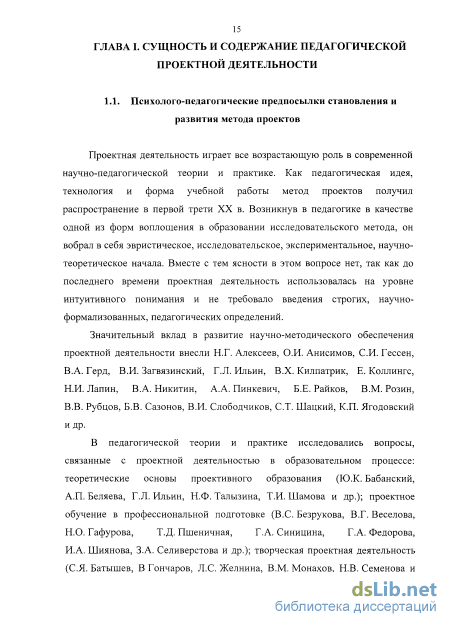 15

ГЛАВА I. СУЩНОСТЬ И СОДЕРЖАНИЕ ПЕДАГОГИЧЕСКОЙ ПРОЕКТНОЙ ДЕЯТЕЛЬНОСТИ

1.1. Психолого-педагогические предпосылки становления и развития метода проектов

Проектная деятельность играет все возрастающую роль в современной научно-педагогической теории и практике. Как педагогическая идея, технология и форма учебной работы метод проектов получил распространение в первой трети XX в. Возникнув в педагогике в качестве одной из форм воплощения в образовании исследовательского метода, он вобрал в себя эвристическое, исследовательское, экспериментальное, научно-теоретическое начала. Вместе с тем ясности в этом вопросе нет, так как до последнего времени проектная деятельность использовалась на уровне интуитивного понимания и не требовало введения строгих, научно-формализованных, педагогических определений.

Значительный вклад в развитие научно-методического обеспечения проектной деятельности внесли Н.Г. Алексеев, О.И. Анисимов, С.И. Гессен, В.А. Герд, В.И. Загвязинский, Г.Л. Ильин, В.Х. Килпатрик, Е. Коллингс, Н.И. Лапин, В.А. Никитин, А.А. Пинкевич, Б.Е. Райков, В.М. Розин, В.В. Рубцов, Б.В. Сазонов, В.И. Слободчиков, С.Т. Шацкий, К.П. Ягодовский и др.

В педагогической теории и практике исследовались вопросы, связанные с проектной деятельностью в образовательном процессе: теоретические основы проективного образования (Ю.К. Бабанский, А.П. Беляева, Г.Л. Ильин, Н.Ф. Талызина, Т.И. Шамова и др.); проектное обучение в профессиональной подготовке (В.С. Безрукова, В.Г. Веселова, Н.О. Гафурова, Т.Д. Пшеничная, Г.А. Синицина, Г.А. Федорова, И.А. Шиянова, З.А. Селиверстова и др.); творческая проектная деятельность (С.Я. Батышев, В Гончаров, Л.С. Желнина, В.М. Монахов, Н.В. Семенова и

dsLib.net
библиотека диссертаций